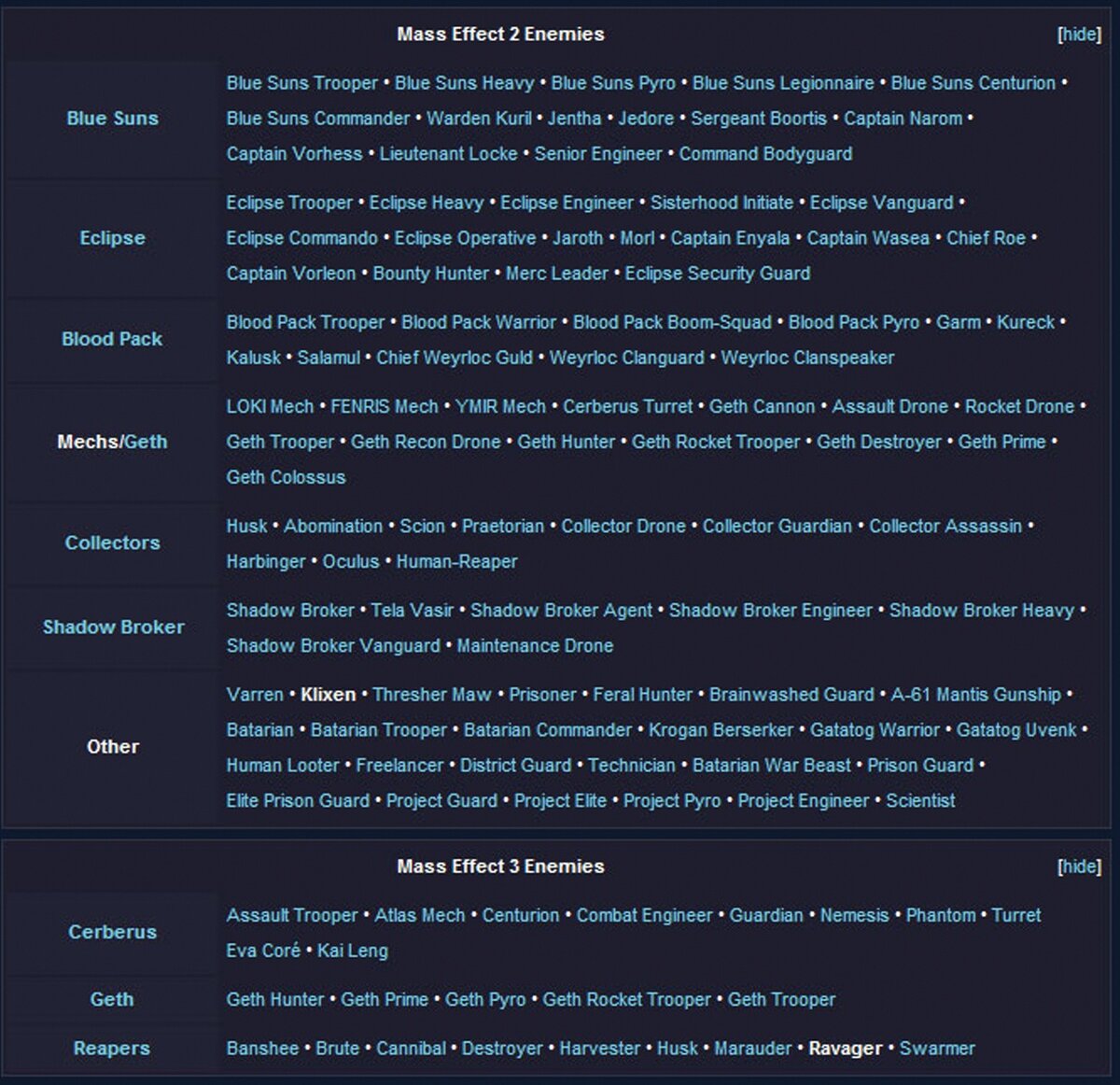 Mass Effect 2 Enemies [hide]

| | |
|---|---|
| Blue Suns | Blue Suns Trooper • Blue Suns Heavy • Blue Suns Pyro • Blue Suns Legionnaire • Blue Suns Centurion • Blue Suns Commander • Warden Kuril • Jentha • Jedore • Sergeant Boortis • Captain Narom • Captain Vorhess • Lieutenant Locke • Senior Engineer • Command Bodyguard |
| Eclipse | Eclipse Trooper • Eclipse Heavy • Eclipse Engineer • Sisterhood Initiate • Eclipse Vanguard • Eclipse Commando • Eclipse Operative • Jaroth • Morl • Captain Enyala • Captain Wasea • Chief Roe • Captain Vorleon • Bounty Hunter • Merc Leader • Eclipse Security Guard |
| Blood Pack | Blood Pack Trooper • Blood Pack Warrior • Blood Pack Boom-Squad • Blood Pack Pyro • Garm • Kureck • Kalusk • Salamul • Chief Weyrloc Guld • Weyrloc Clanguard • Weyrloc Clanspeaker |
| Mechs/Geth | LOKI Mech • FENRIS Mech • YMIR Mech • Cerberus Turret • Geth Cannon • Assault Drone • Rocket Drone • Geth Trooper • Geth Recon Drone • Geth Hunter • Geth Rocket Trooper • Geth Destroyer • Geth Prime • Geth Colossus |
| Collectors | Husk • Abomination • Scion • Praetorian • Collector Drone • Collector Guardian • Collector Assassin • Harbinger • Oculus • Human-Reaper |
| Shadow Broker | Shadow Broker • Tela Vasir • Shadow Broker Agent • Shadow Broker Engineer • Shadow Broker Heavy • Shadow Broker Vanguard • Maintenance Drone |
| Other | Varren • Klixen • Thresher Maw • Prisoner • Feral Hunter • Brainwashed Guard • A-61 Mantis Gunship • Batarian • Batarian Trooper • Batarian Commander • Krogan Berserker • Gatatog Warrior • Gatatog Uvenk • Human Looter • Freelancer • District Guard • Technician • Batarian War Beast • Prison Guard • Elite Prison Guard • Project Guard • Project Elite • Project Pyro • Project Engineer • Scientist |

Mass Effect 3 Enemies [hide]

| | |
|---|---|
| Cerberus | Assault Trooper • Atlas Mech • Centurion • Combat Engineer • Guardian • Nemesis • Phantom • Turret Eva Coré • Kai Leng |
| Geth | Geth Hunter • Geth Prime • Geth Pyro • Geth Rocket Trooper • Geth Trooper |
| Reapers | Banshee • Brute • Cannibal • Destroyer • Harvester • Husk • Marauder • Ravager • Swarmer |